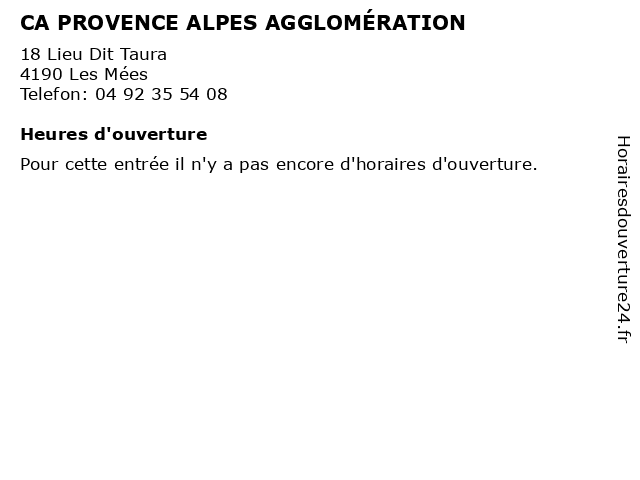 CA PROVENCE ALPES AGGLOMÉRATION

18 Lieu Dit Taura
4190 Les Mées
Telefon: 04 92 35 54 08

Heures d'ouverture

Pour cette entrée il n'y a pas encore d'horaires d'ouverture.

Horairesdouverture24.fr